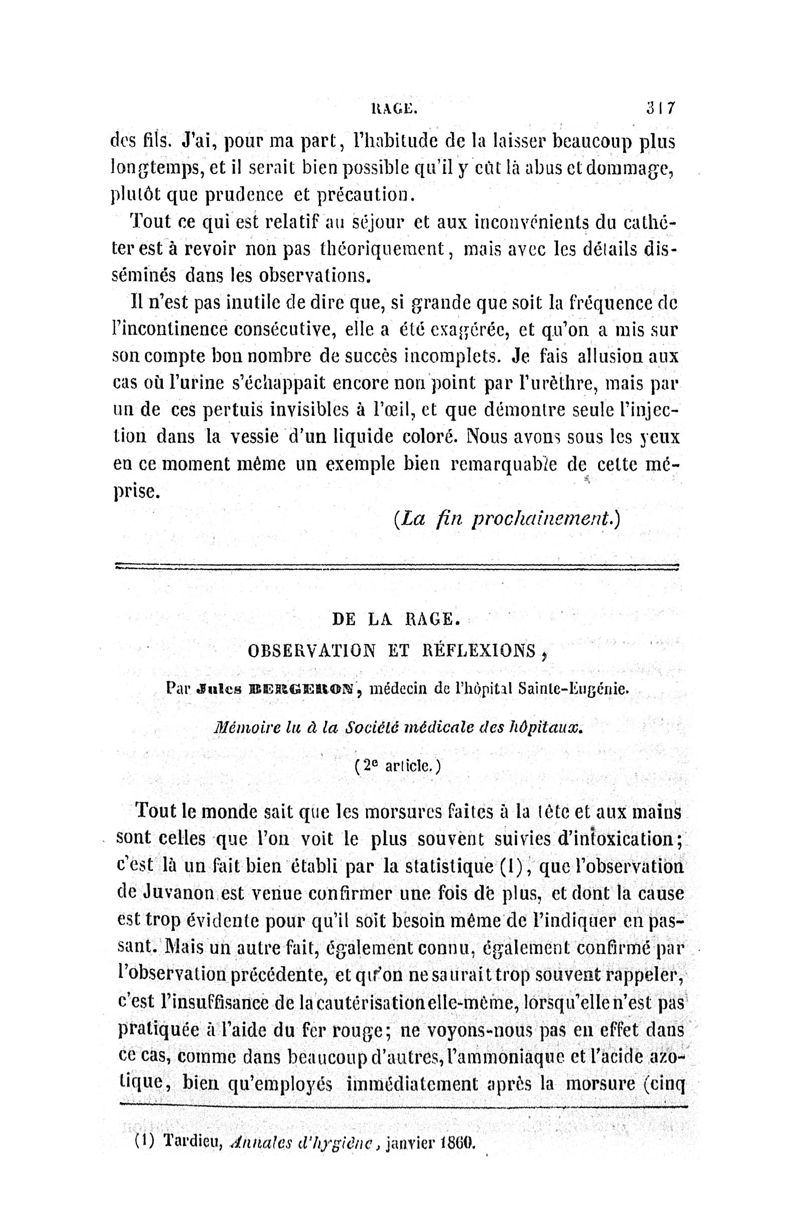 RAGE. 317

des fils. J'ai, pour ma part, l'habitude de la laisser beaucoup plus longtemps, et il serait bien possible qu'il y eût là abus et dommage, plutôt que prudence et précaution.

Tout ce qui est relatif au séjour et aux inconvénients du cathéter est à revoir non pas théoriquement, mais avec les détails disséminés dans les observations.

Il n'est pas inutile de dire que, si grande que soit la fréquence de l'incontinence consécutive, elle a été exagérée, et qu'on a mis sur son compte bon nombre de succès incomplets. Je fais allusion aux cas où l'urine s'échappait encore non point par l'urèthre, mais par un de ces pertuis invisibles à l'œil, et que démontre seule l'injection dans la vessie d'un liquide coloré. Nous avons sous les yeux en ce moment même un exemple bien remarquable de cette méprise.

(La fin prochainement.)

DE LA RAGE.

OBSERVATION ET RÉFLEXIONS,

Par Jules BERGERON, médecin de l'hôpital Sainte-Eugénie.

Mémoire lu à la Société médicale des hôpitaux.

(2e article.)

Tout le monde sait que les morsures faites à la tête et aux mains sont celles que l'on voit le plus souvent suivies d'intoxication; c'est là un fait bien établi par la statistique (1), que l'observation de Juvanon est venue confirmer une fois de plus, et dont la cause est trop évidente pour qu'il soit besoin même de l'indiquer en passant. Mais un autre fait, également connu, également confirmé par l'observation précédente, et qu'on ne saurait trop souvent rappeler, c'est l'insuffisance de la cautérisation elle-même, lorsqu'elle n'est pas pratiquée à l'aide du fer rouge; ne voyons-nous pas en effet dans ce cas, comme dans beaucoup d'autres, l'ammoniaque et l'acide azotique, bien qu'employés immédiatement après la morsure (cinq

(1) Tardieu, Annales d'hygiène, janvier 1860.